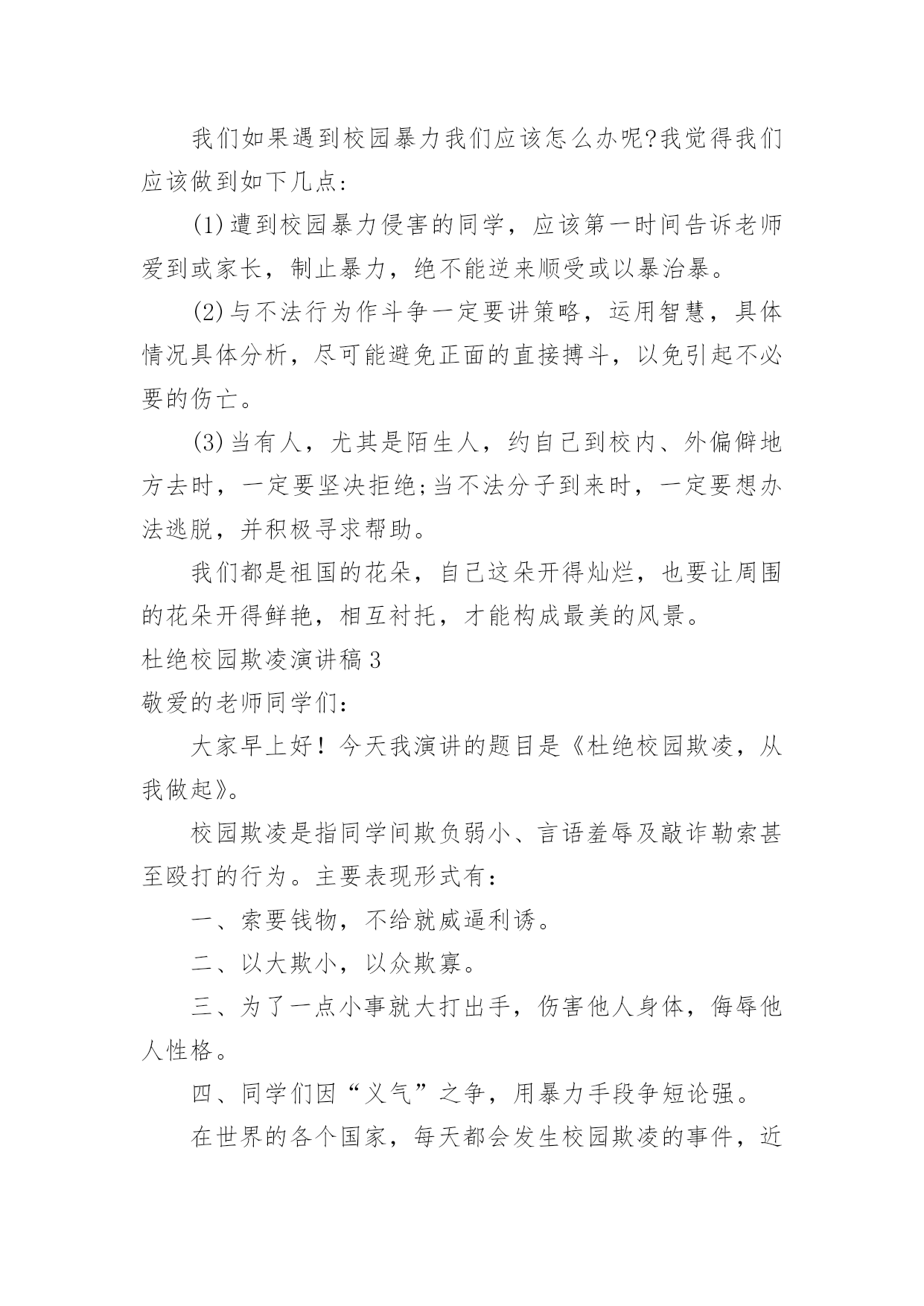 我们如果遇到校园暴力我们应该怎么办呢?我觉得我们应该做到如下几点:

(1)遭到校园暴力侵害的同学，应该第一时间告诉老师爱到或家长，制止暴力，绝不能逆来顺受或以暴治暴。

(2)与不法行为作斗争一定要讲策略，运用智慧，具体情况具体分析，尽可能避免正面的直接搏斗，以免引起不必要的伤亡。

(3)当有人，尤其是陌生人，约自己到校内、外偏僻地方去时，一定要坚决拒绝;当不法分子到来时，一定要想办法逃脱，并积极寻求帮助。

我们都是祖国的花朵，自己这朵开得灿烂，也要让周围的花朵开得鲜艳，相互衬托，才能构成最美的风景。

杜绝校园欺凌演讲稿3

敬爱的老师同学们:

大家早上好！今天我演讲的题目是《杜绝校园欺凌，从我做起》。

校园欺凌是指同学间欺负弱小、言语羞辱及敲诈勒索甚至殴打的行为。主要表现形式有:

一、索要钱物，不给就威逼利诱。

二、以大欺小，以众欺寡。

三、为了一点小事就大打出手，伤害他人身体，侮辱他人性格。

四、同学们因“义气”之争，用暴力手段争短论强。

在世界的各个国家，每天都会发生校园欺凌的事件，近